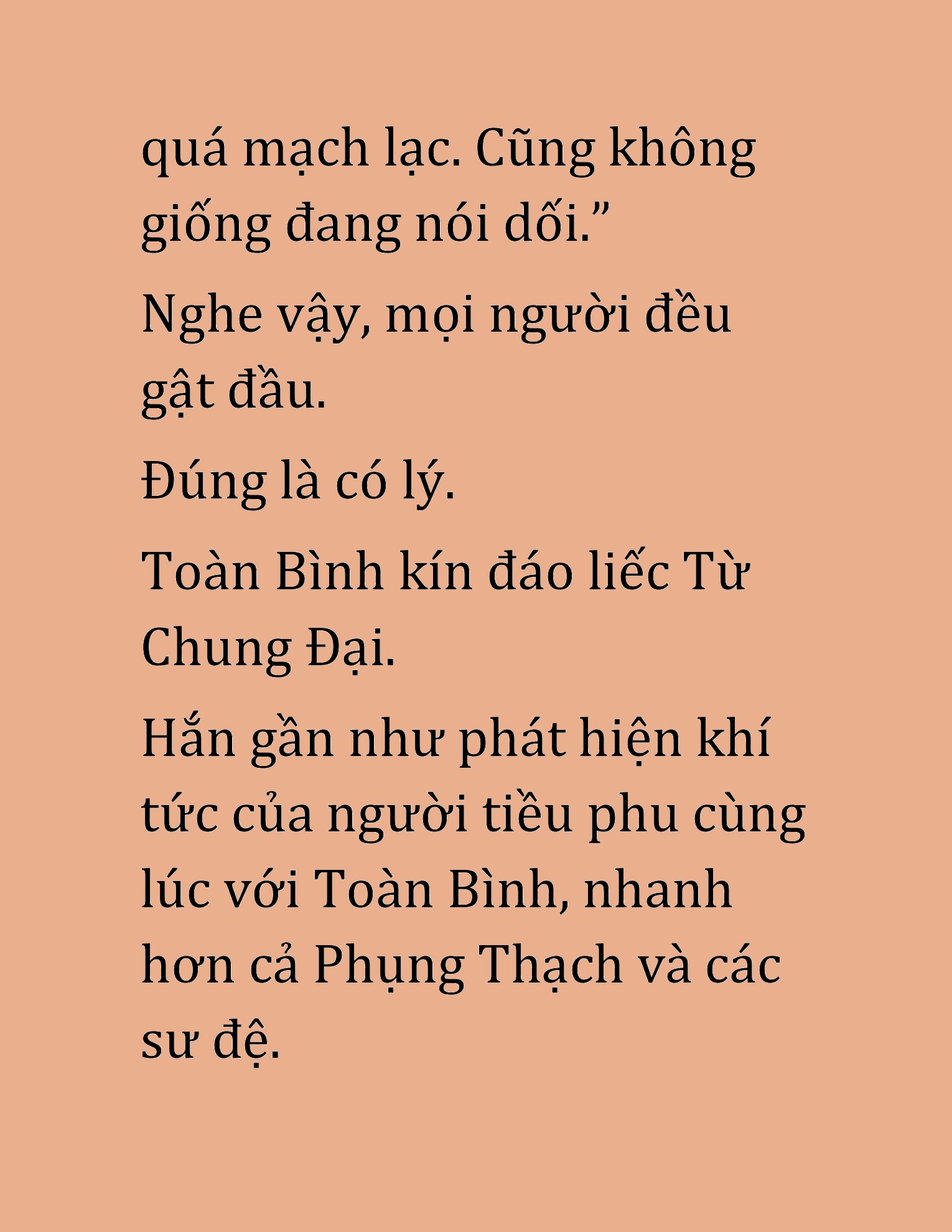 quá mạch lạc. Cũng không giống đang nói dối.”

Nghe vậy, mọi người đều gật đầu.

Đúng là có lý.

Toàn Bình kín đáo liếc Từ Chung Đại.

Hắn gần như phát hiện khí tức của người tiều phu cùng lúc với Toàn Bình, nhanh hơn cả Phụng Thạch và các sư đệ.